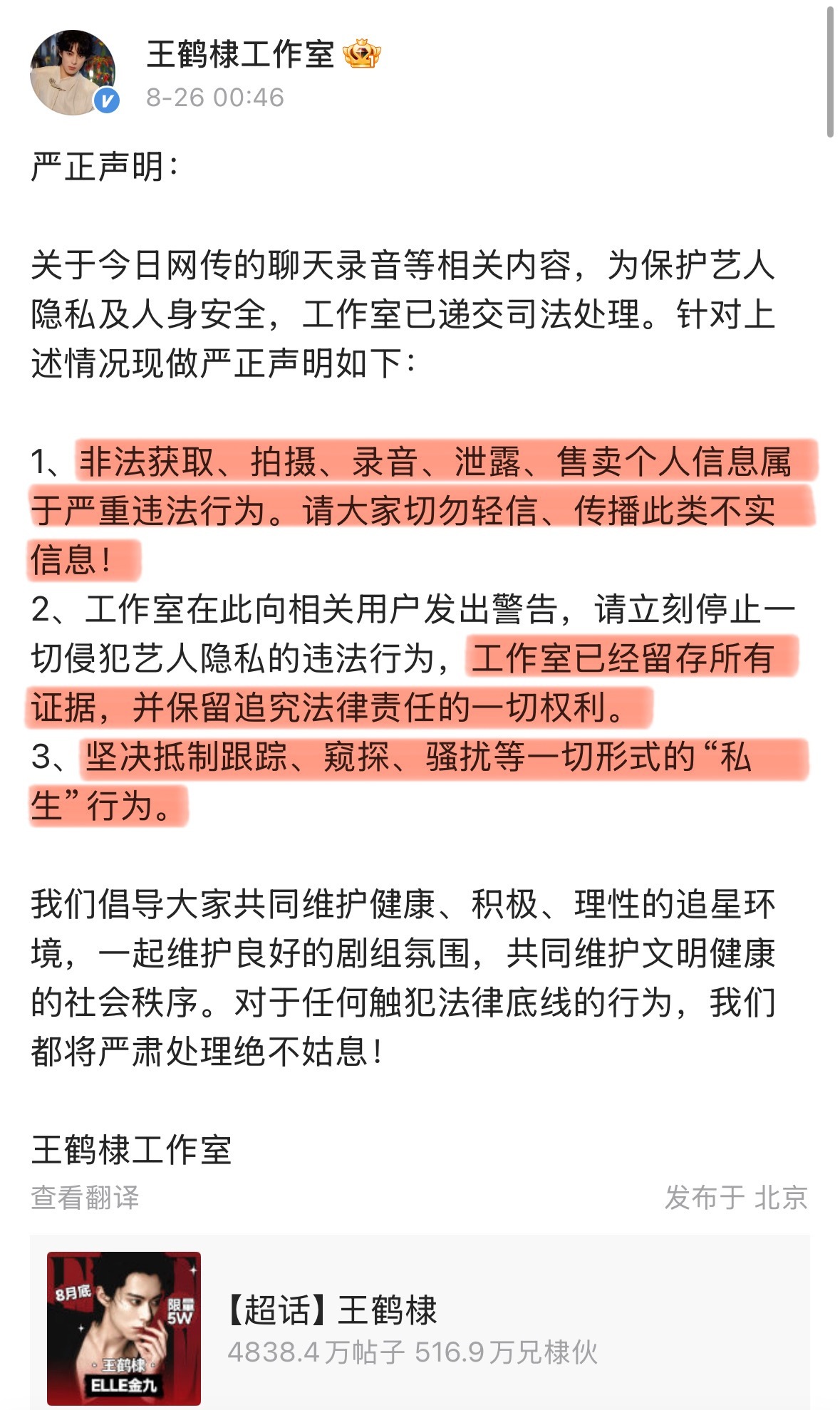 王鹤棣工作室
8-26 00:46

严正声明：

关于今日网传的聊天录音等相关内容，为保护艺人隐私及人身安全，工作室已递交司法处理。针对上述情况现做严正声明如下：

1、非法获取、拍摄、录音、泄露、售卖个人信息属于严重违法行为。请大家切勿轻信、传播此类不实信息！
2、工作室在此向相关用户发出警告，请立刻停止一切侵犯艺人隐私的违法行为，工作室已经留存所有证据，并保留追究法律责任的一切权利。
3、坚决抵制跟踪、窥探、骚扰等一切形式的“私生”行为。

我们倡导大家共同维护健康、积极、理性的追星环境，一起维护良好的剧组氛围，共同维护文明健康的社会秩序。对于任何触犯法律底线的行为，我们都将严肃处理绝不姑息！

王鹤棣工作室
查看翻译
发布于 北京

8月底
限量 5W
王鹤棣
ELLE金九
【超话】王鹤棣
4838.4万帖子 516.9万兄棣伙